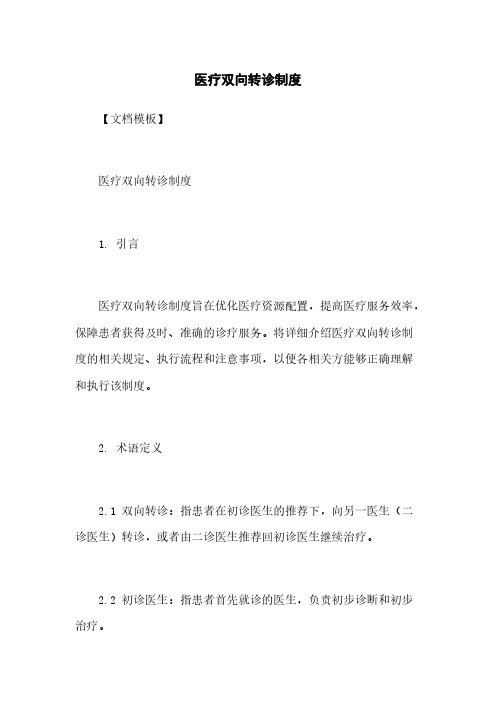 医疗双向转诊制度

【文档模板】

医疗双向转诊制度

1. 引言

医疗双向转诊制度旨在优化医疗资源配置，提高医疗服务效率，保障患者获得及时、准确的诊疗服务。将详细介绍医疗双向转诊制度的相关规定、执行流程和注意事项，以便各相关方能够正确理解和执行该制度。

2. 术语定义

2.1 双向转诊：指患者在初诊医生的推荐下，向另一医生（二诊医生）转诊，或者由二诊医生推荐回初诊医生继续治疗。

2.2 初诊医生：指患者首先就诊的医生，负责初步诊断和初步治疗。